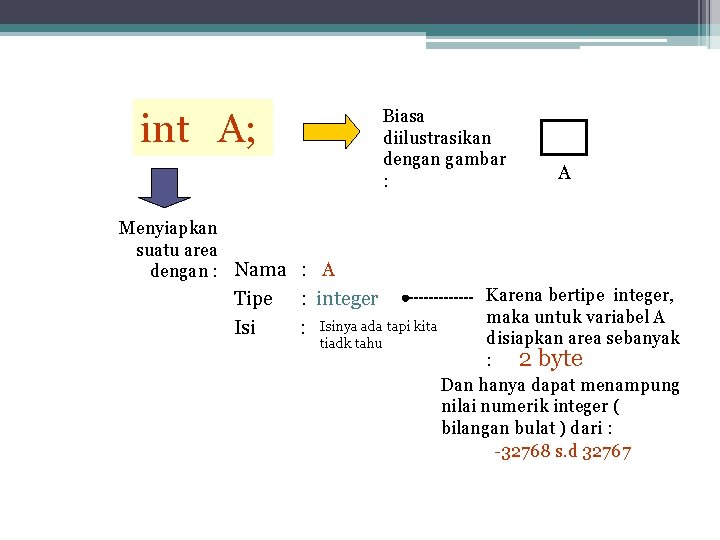 int A;

Biasa diilustrasikan dengan gambar :

A

Menyiapkan suatu area dengan :

Nama : A

Tipe : integer

Isi : Isinya ada tapi kita tiadk tahu

Karena bertipe integer, maka untuk variabel A disiapkan area sebanyak : 2 byte

Dan hanya dapat menampung nilai numerik integer ( bilangan bulat ) dari :

-32768 s.d 32767